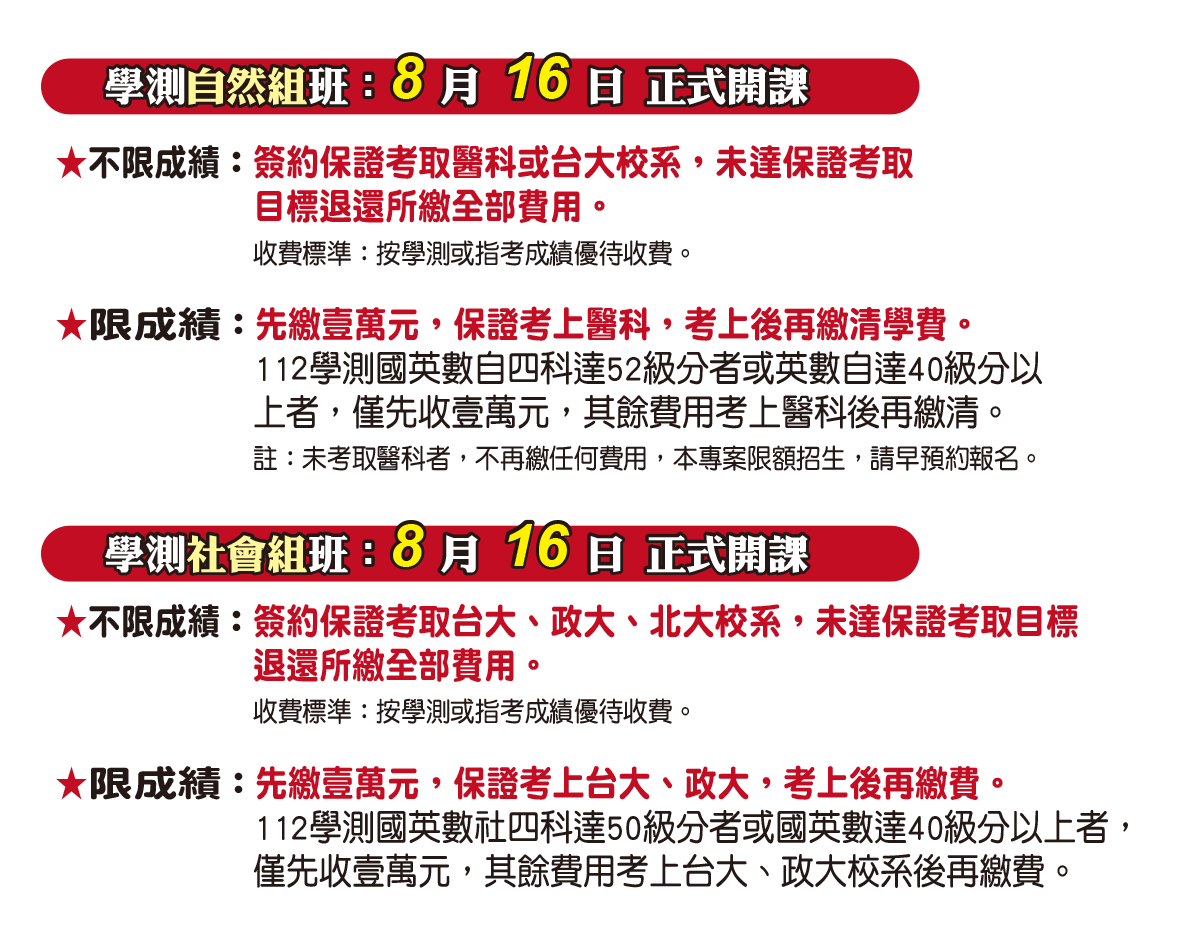 學測自然組班：8 月 16 日 正式開課

★不限成績：簽約保證考取醫科或台大校系，未達保證考取目標退還所繳全部費用。
收費標準：按學測或指考成績優待收費。

★限成績：先繳壹萬元，保證考上醫科，考上後再繳清學費。
112學測國英數自四科達52級分者或英數自達40級分以上者，僅先收壹萬元，其餘費用考上醫科後再繳清。
註：未考取醫科者，不再繳任何費用，本專案限額招生，請早預約報名。

學測社會組班：8 月 16 日 正式開課

★不限成績：簽約保證考取台大、政大、北大校系，未達保證考取目標退還所繳全部費用。
收費標準：按學測或指考成績優待收費。

★限成績：先繳壹萬元，保證考上台大、政大，考上後再繳費。
112學測國英數社四科達50級分者或國英數達40級分以上者，僅先收壹萬元，其餘費用考上台大、政大校系後再繳費。